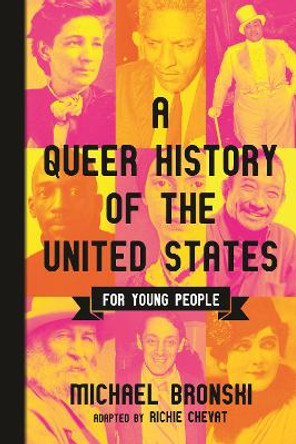 A QUEER HISTORY OF THE UNITED STATES

FOR YOUNG PEOPLE

MICHAEL BRONSKI

ADAPTED BY RICHIE CHEVAT